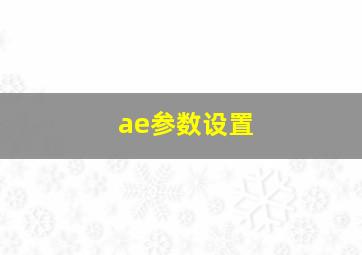 ae参数设置